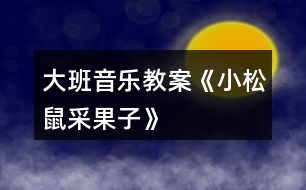 大班音乐教案《小松鼠采果子》